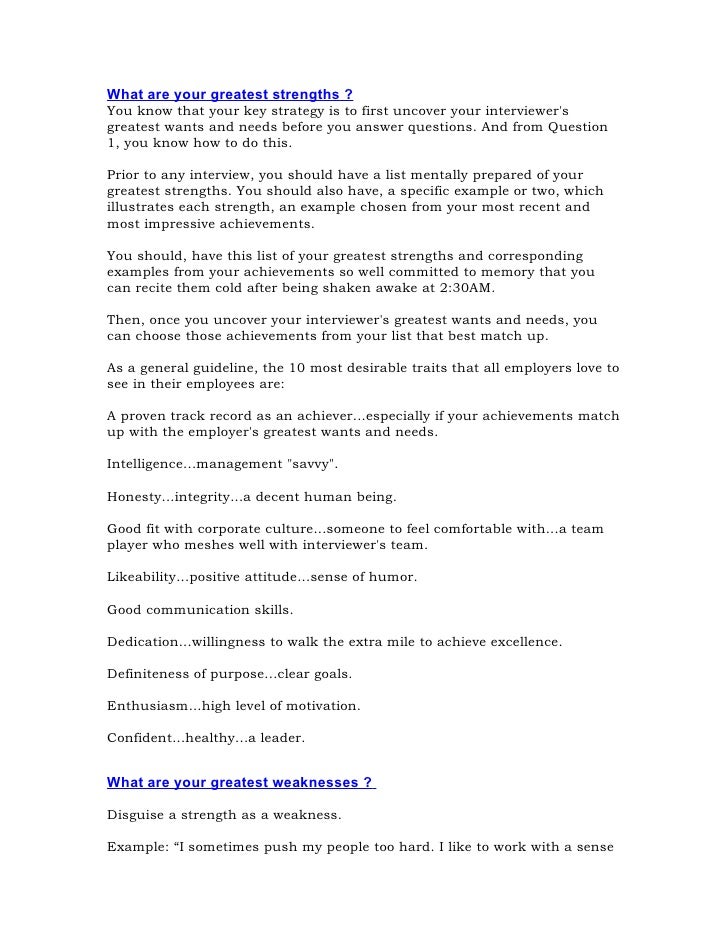 What are your greatest strengths ?
You know that your key strategy is to first uncover your interviewer's greatest wants and needs before you answer questions. And from Question 1, you know how to do this.

Prior to any interview, you should have a list mentally prepared of your greatest strengths. You should also have, a specific example or two, which illustrates each strength, an example chosen from your most recent and most impressive achievements.

You should, have this list of your greatest strengths and corresponding examples from your achievements so well committed to memory that you can recite them cold after being shaken awake at 2:30AM.

Then, once you uncover your interviewer's greatest wants and needs, you can choose those achievements from your list that best match up.

As a general guideline, the 10 most desirable traits that all employers love to see in their employees are:

A proven track record as an achiever...especially if your achievements match up with the employer's greatest wants and needs.

Intelligence...management "savvy".

Honesty...integrity...a decent human being.

Good fit with corporate culture...someone to feel comfortable with...a team player who meshes well with interviewer's team.

Likeability...positive attitude...sense of humor.

Good communication skills.

Dedication...willingness to walk the extra mile to achieve excellence.

Definiteness of purpose...clear goals.

Enthusiasm...high level of motivation.

Confident...healthy...a leader.

What are your greatest weaknesses ?

Disguise a strength as a weakness.

Example: “I sometimes push my people too hard. I like to work with a sense